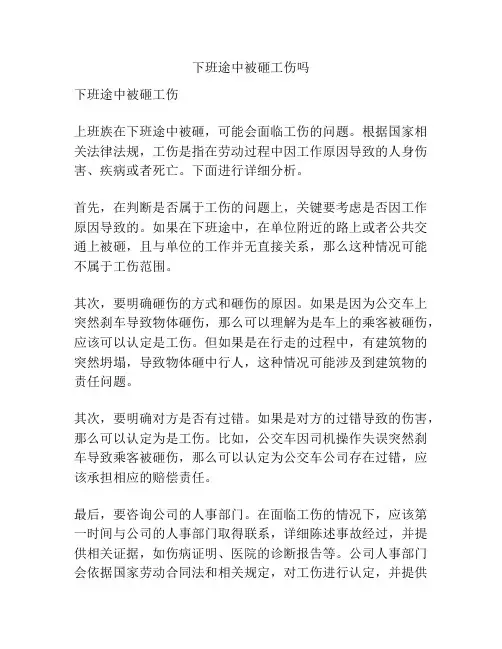 下班途中被砸工伤吗

下班途中被砸工伤

上班族在下班途中被砸，可能会面临工伤的问题。根据国家相关法律法规，工伤是指在劳动过程中因工作原因导致的人身伤害、疾病或者死亡。下面进行详细分析。

首先，在判断是否属于工伤的问题上，关键要考虑是否因工作原因导致的。如果在下班途中，在单位附近的路上或者公共交通上被砸，且与单位的工作并无直接关系，那么这种情况可能不属于工伤范围。

其次，要明确砸伤的方式和砸伤的原因。如果是因为公交车上突然刹车导致物体砸伤，那么可以理解为是车上的乘客被砸伤，应该可以认定是工伤。但如果是在行走的过程中，有建筑物的突然坍塌，导致物体砸中行人，这种情况可能涉及到建筑物的责任问题。

其次，要明确对方是否有过错。如果是对方的过错导致的伤害，那么可以认定为是工伤。比如，公交车因司机操作失误突然刹车导致乘客被砸伤，那么可以认定为公交车公司存在过错，应该承担相应的赔偿责任。

最后，要咨询公司的人事部门。在面临工伤的情况下，应该第一时间与公司的人事部门取得联系，详细陈述事故经过，并提供相关证据，如伤病证明、医院的诊断报告等。公司人事部门会依据国家劳动合同法和相关规定，对工伤进行认定，并提供